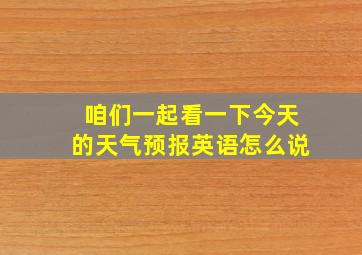 咱们一起看一下今天的天气预报英语怎么说